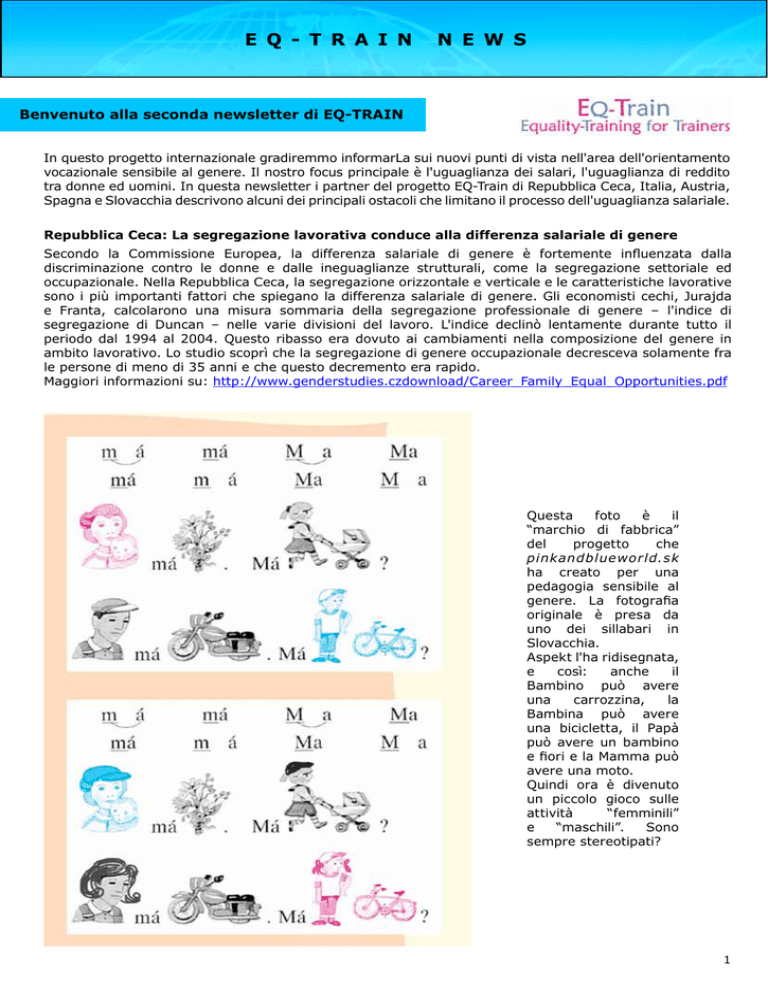 EQ-TRAIN NEWS

Benvenuto alla seconda newsletter di EQ-TRAIN

EQ-Train
Equality-Training for Trainers

In questo progetto internazionale gradiremmo informarLa sui nuovi punti di vista nell'area dell'orientamento vocazionale sensibile al genere. Il nostro focus principale è l'uguaglianza dei salari, l'uguaglianza di reddito tra donne ed uomini. In questa newsletter i partner del progetto EQ-Train di Repubblica Ceca, Italia, Austria, Spagna e Slovacchia descrivono alcuni dei principali ostacoli che limitano il processo dell'uguaglianza salariale.

Repubblica Ceca: La segregazione lavorativa conduce alla differenza salariale di genere
Secondo la Commissione Europea, la differenza salariale di genere è fortemente influenzata dalla discriminazione contro le donne e dalle ineguaglianze strutturali, come la segregazione settoriale ed occupazionale. Nella Repubblica Ceca, la segregazione orizzontale e verticale e le caratteristiche lavorative sono i più importanti fattori che spiegano la differenza salariale di genere. Gli economisti cechi, Jurajda e Franta, calcolarono una misura sommaria della segregazione professionale di genere – l'indice di segregazione di Duncan – nelle varie divisioni del lavoro. L'indice declinò lentamente durante tutto il periodo dal 1994 al 2004. Questo ribasso era dovuto ai cambiamenti nella composizione del genere in ambito lavorativo. Lo studio scoprì che la segregazione di genere occupazionale decresceva solamente fra le persone di meno di 35 anni e che questo decremento era rapido.
Maggiori informazioni su: http://www.genderstudies.czdownload/Career_Family_Equal_Opportunities.pdf

m á má M a Ma
má m á Ma M a
má . Má ?
má . Má ?

m á má M a Ma
má m á Ma M a
má . Má ?
má . Má ?

Questa foto è il "marchio di fabbrica" del progetto che pinkandblueworld.sk ha creato per una pedagogia sensibile al genere. La fotografia originale è presa da uno dei sillabari in Slovacchia.
Aspekt l'ha ridisegnata, e così: anche il Bambino può avere una carrozzina, la Bambina può avere una bicicletta, il Papà può avere un bambino e fiori e la Mamma può avere una moto.
Quindi ora è divenuto un piccolo gioco sulle attività "femminili" e "maschili". Sono sempre stereotipati?

1